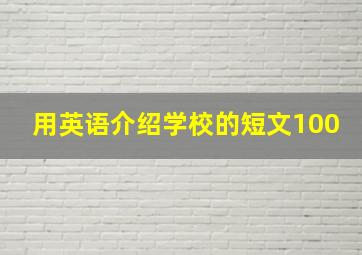 用英语介绍学校的短文100